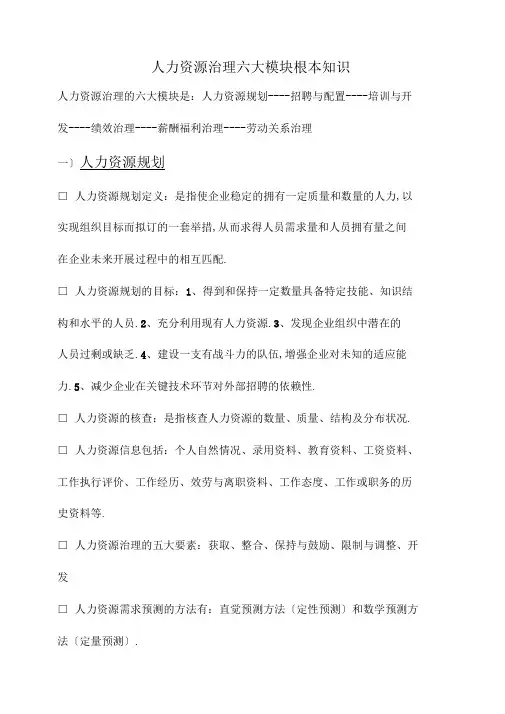 人力资源治理六大模块根本知识

人力资源治理的六大模块是：人力资源规划----招聘与配置----培训与开发----绩效治理----薪酬福利治理----劳动关系治理

一〕人力资源规划

□ 人力资源规划定义：是指使企业稳定的拥有一定质量和数量的人力，以实现组织目标而拟订的一套举措，从而求得人员需求量和人员拥有量之间在企业未来开展过程中的相互匹配.

□ 人力资源规划的目标：1、得到和保持一定数量具备特定技能、知识结构和水平的人员.2、充分利用现有人力资源.3、发现企业组织中潜在的人员过剩或缺乏.4、建设一支有战斗力的队伍，增强企业对未知的适应能力.5、减少企业在关键技术环节对外部招聘的依赖性.

□ 人力资源的核查：是指核查人力资源的数量、质量、结构及分布状况.

□ 人力资源信息包括：个人自然情况、录用资料、教育资料、工资资料、工作执行评价、工作经历、效劳与离职资料、工作态度、工作或职务的历史资料等.

□ 人力资源治理的五大要素：获取、整合、保持与鼓励、限制与调整、开发

□ 人力资源需求预测的方法有：直觉预测方法〔定性预测〕和数学预测方法〔定量预测〕.